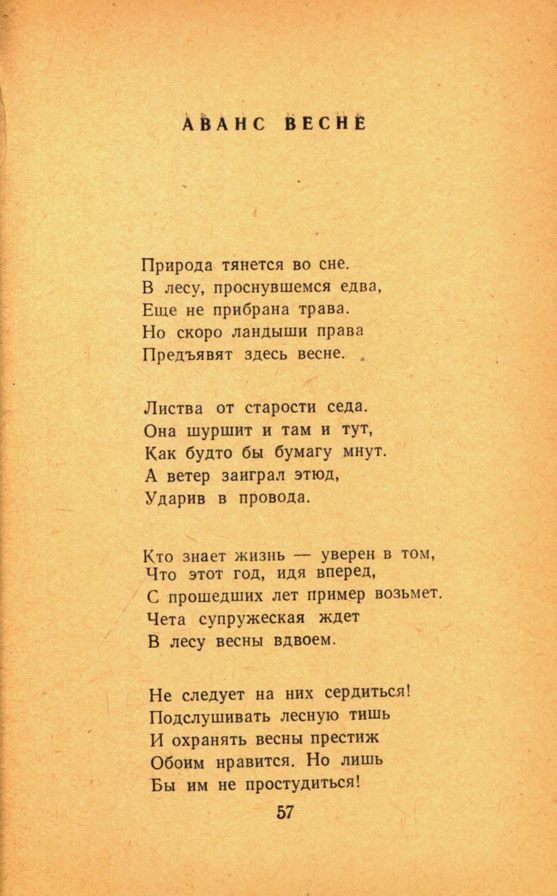 АВАНС ВЕСНЕ

Природа тянется во сне.
В лесу, проснувшемся едва,
Еще не прибрана трава.
Но скоро ландыши права
Предъявят здесь весне.

Листва от старости седа.
Она шуршит и там и тут,
Как будто бы бумагу мнут.
А ветер заиграл этюд,
Ударив в провода.

Кто знает жизнь — уверен в том,
Что этот год, идя вперед,
С прошедших лет пример возьмет.
Чета супружеская ждет
В лесу весны вдвоем.

Не следует на них сердиться!
Подслушивать лесную тишь
И охранять весны престиж
Обоим нравится. Но лишь
Бы им не простудиться!

57